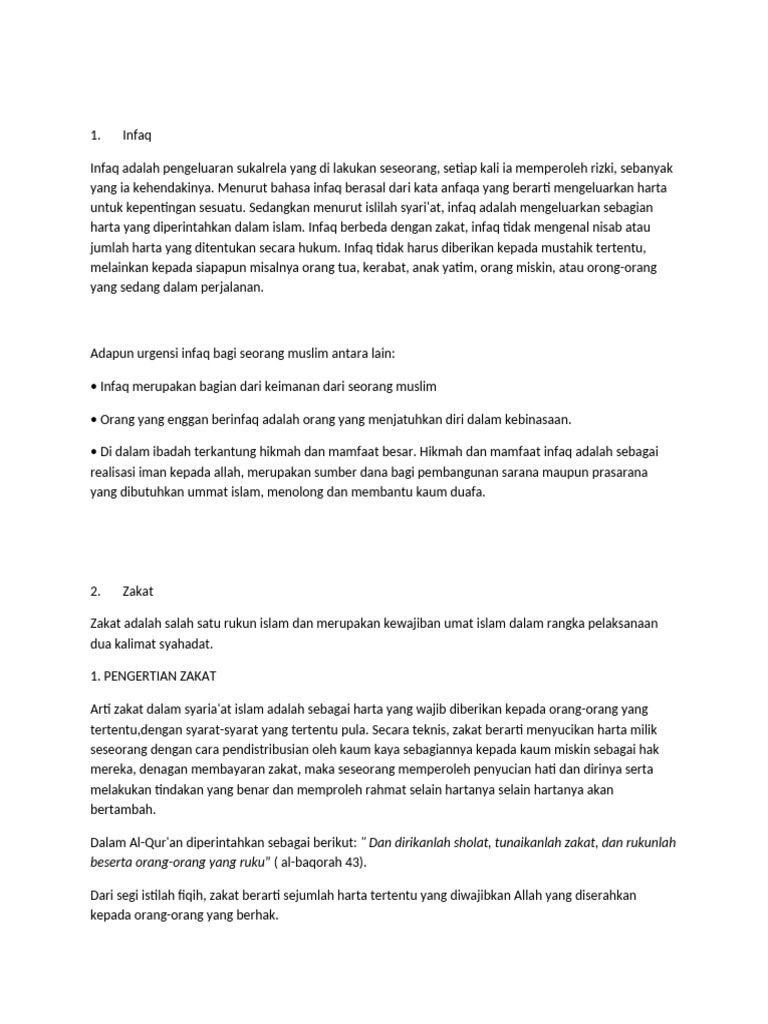 1. Infaq

Infaq adalah pengeluaran sukalrela yang di lakukan seseorang, setiap kali ia memperoleh rizki, sebanyak yang ia kehendakinya. Menurut bahasa infaq berasal dari kata anfaqa yang berarti mengeluarkan harta untuk kepentingan sesuatu. Sedangkan menurut islilah syari'at, infaq adalah mengeluarkan sebagian harta yang diperintahkan dalam islam. Infaq berbeda dengan zakat, infaq tidak mengenal nisab atau jumlah harta yang ditentukan secara hukum. Infaq tidak harus diberikan kepada mustahik tertentu, melainkan kepada siapapun misalnya orang tua, kerabat, anak yatim, orang miskin, atau orong-orang yang sedang dalam perjalanan.

Adapun urgensi infaq bagi seorang muslim antara lain:

• Infaq merupakan bagian dari keimanan dari seorang muslim

• Orang yang enggan berinfaq adalah orang yang menjatuhkan diri dalam kebinasaan.

• Di dalam ibadah terkantung hikmah dan mamfaat besar. Hikmah dan mamfaat infaq adalah sebagai realisasi iman kepada allah, merupakan sumber dana bagi pembangunan sarana maupun prasarana yang dibutuhkan ummat islam, menolong dan membantu kaum duafa.

2. Zakat

Zakat adalah salah satu rukun islam dan merupakan kewajiban umat islam dalam rangka pelaksanaan dua kalimat syahadat.

1. PENGERTIAN ZAKAT

Arti zakat dalam syaria'at islam adalah sebagai harta yang wajib diberikan kepada orang-orang yang tertentu,dengan syarat-syarat yang tertentu pula. Secara teknis, zakat berarti menyucikan harta milik seseorang dengan cara pendistribusian oleh kaum kaya sebagiannya kepada kaum miskin sebagai hak mereka, denagan membayaran zakat, maka seseorang memperoleh penyucian hati dan dirinya serta melakukan tindakan yang benar dan memproleh rahmat selain hartanya selain hartanya akan bertambah.

Dalam Al-Qur'an diperintahkan sebagai berikut: " Dan dirikanlah sholat, tunaikanlah zakat, dan rukunlah beserta orang-orang yang ruku" ( al-baqorah 43).

Dari segi istilah fiqih, zakat berarti sejumlah harta tertentu yang diwajibkan Allah yang diserahkan kepada orang-orang yang berhak.